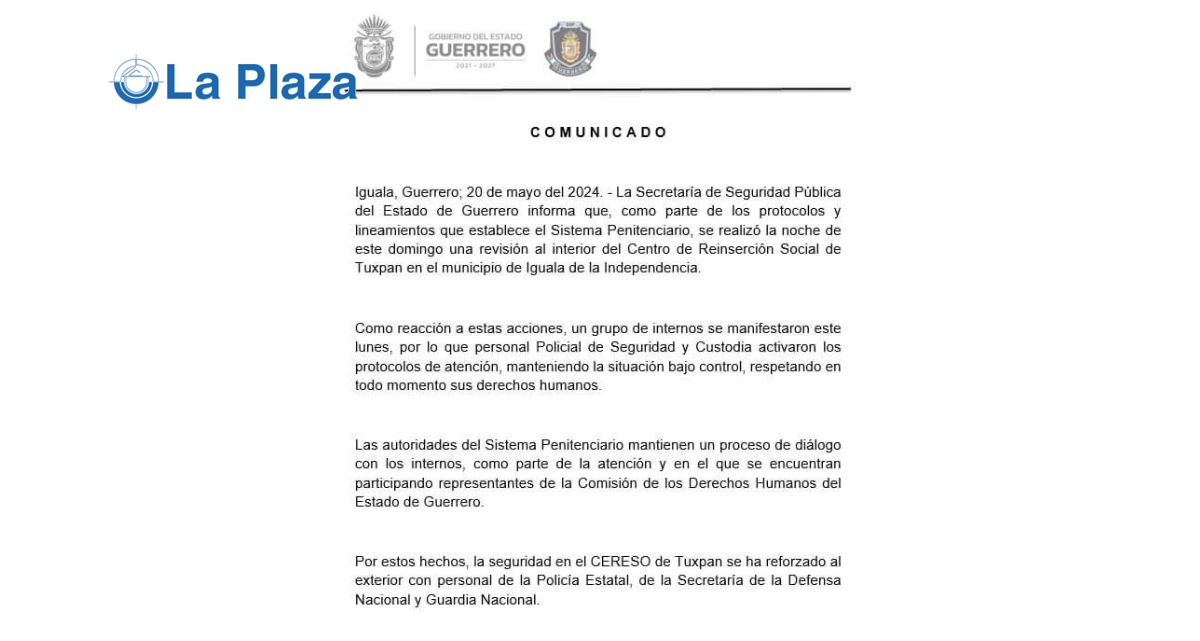 La Plaza

GOBIERNO DEL ESTADO
GUERRERO
2021 - 2027

COMUNICADO

Iguala, Guerrero; 20 de mayo del 2024. - La Secretaría de Seguridad Pública del Estado de Guerrero informa que, como parte de los protocolos y lineamientos que establece el Sistema Penitenciario, se realizó la noche de este domingo una revisión al interior del Centro de Reinserción Social de Tuxpan en el municipio de Iguala de la Independencia.

Como reacción a estas acciones, un grupo de internos se manifestaron este lunes, por lo que personal Policial de Seguridad y Custodia activaron los protocolos de atención, manteniendo la situación bajo control, respetando en todo momento sus derechos humanos.

Las autoridades del Sistema Penitenciario mantienen un proceso de diálogo con los internos, como parte de la atención y en el que se encuentran participando representantes de la Comisión de los Derechos Humanos del Estado de Guerrero.

Por estos hechos, la seguridad en el CERESO de Tuxpan se ha reforzado al exterior con personal de la Policía Estatal, de la Secretaría de la Defensa Nacional y Guardia Nacional.